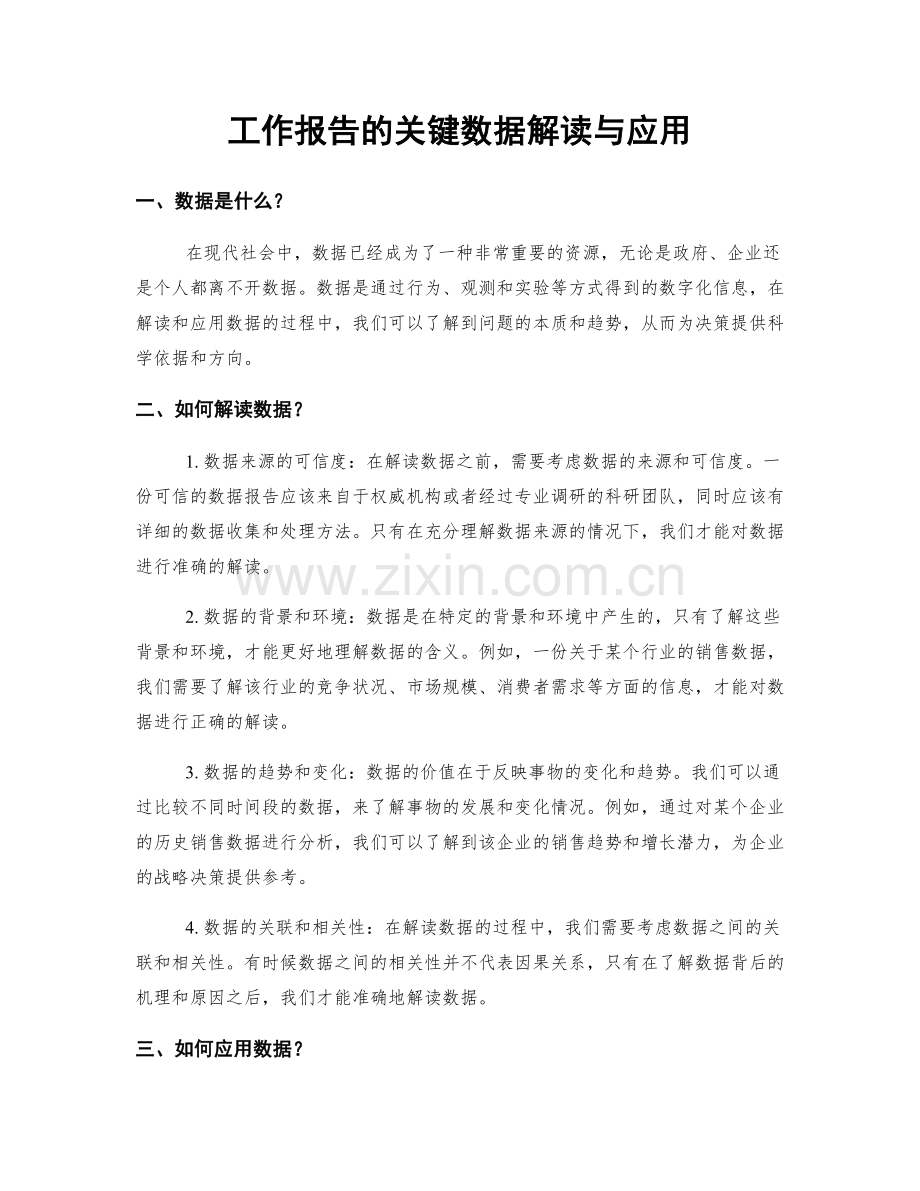 工作报告的关键数据解读与应用

一、数据是什么？

在现代社会中，数据已经成为了一种非常重要的资源，无论是政府、企业还是个人都离不开数据。数据是通过行为、观测和实验等方式得到的数字化信息，在解读和应用数据的过程中，我们可以了解到问题的本质和趋势，从而为决策提供科学依据和方向。

二、如何解读数据？

1.数据来源的可信度：在解读数据之前，需要考虑数据的来源和可信度。一份可信的数据报告应该来自于权威机构或者经过专业调研的科研团队，同时应该有详细的数据收集和处理方法。只有在充分理解数据来源的情况下，我们才能对数据进行准确的解读。

2.数据的背景和环境：数据是在特定的背景和环境中产生的，只有了解这些背景和环境，才能更好地理解数据的含义。例如，一份关于某个行业的销售数据，我们需要了解该行业的竞争状况、市场规模、消费者需求等方面的信息，才能对数据进行正确的解读。

3.数据的趋势和变化：数据的价值在于反映事物的变化和趋势。我们可以通过比较不同时间段的数据，来了解事物的发展和变化情况。例如，通过对某个企业的历史销售数据进行分析，我们可以了解到该企业的销售趋势和增长潜力，为企业的战略决策提供参考。

4.数据的关联和相关性：在解读数据的过程中，我们需要考虑数据之间的关联和相关性。有时候数据之间的相关性并不代表因果关系，只有在了解数据背后的机理和原因之后，我们才能准确地解读数据。

三、如何应用数据？

www.zixin.com.cn